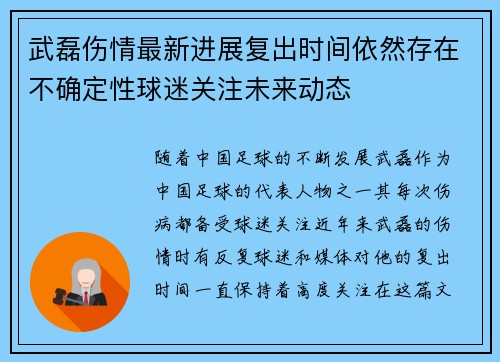 武磊伤情最新进展复出时间依然存在不确定性球迷关注未来动态

随着中国足球的不断发展武磊作为中国足球的代表人物之一其每次伤病都备受球迷关注近年来武磊的伤情时有反复球迷和媒体对他的复出时间一直保持着高度关注在这篇文